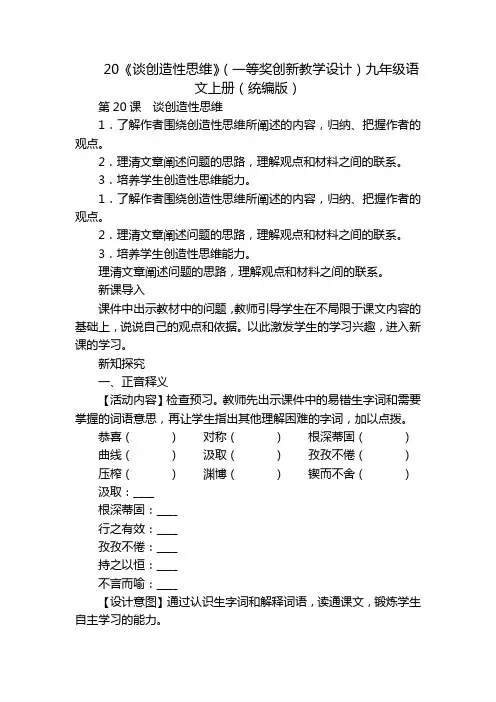 20《谈创造性思维》（一等奖创新教学设计）九年级语文上册（统编版）

第 20 课　谈创造性思维

1．了解作者围绕创造性思维所阐述的内容，归纳、把握作者的观点。

2．理清文章阐述问题的思路，理解观点和材料之间的联系。

3．培养学生创造性思维能力。

1．了解作者围绕创造性思维所阐述的内容，归纳、把握作者的观点。

2．理清文章阐述问题的思路，理解观点和材料之间的联系。

3．培养学生创造性思维能力。

理清文章阐述问题的思路，理解观点和材料之间的联系。

新课导入

课件中出示教材中的问题，教师引导学生在不局限于课文内容的基础上，说说自己的观点和依据。以此激发学生的学习兴趣，进入新课的学习。

新知探究

一、正音释义

【活动内容】检查预习。教师先出示课件中的易错生字词和需要掌握的词语意思，再让学生指出其他理解困难的字词，加以点拨。

恭喜（　　）　对称（　　）　根深蒂固（　　）
曲线（　　）　汲取（　　）　孜孜不倦（　　）
压榨（　　）　渊博（　　）　锲而不舍（　　）

汲取：____

根深蒂固：____

行之有效：____

孜孜不倦：____

持之以恒：____

不言而喻：____

【设计意图】通过认识生字词和解释词语，读通课文，锻炼学生自主学习的能力。